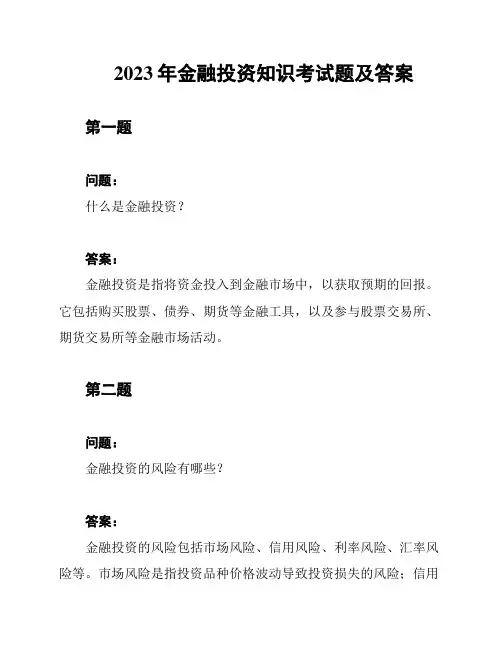 2023 年金融投资知识考试题及答案

第一题

问题：
什么是金融投资？

答案：
金融投资是指将资金投入到金融市场中，以获取预期的回报。它包括购买股票、债券、期货等金融工具，以及参与股票交易所、期货交易所等金融市场活动。

第二题

问题：
金融投资的风险有哪些？

答案：
金融投资的风险包括市场风险、信用风险、利率风险、汇率风险等。市场风险是指投资品种价格波动导致投资损失的风险；信用